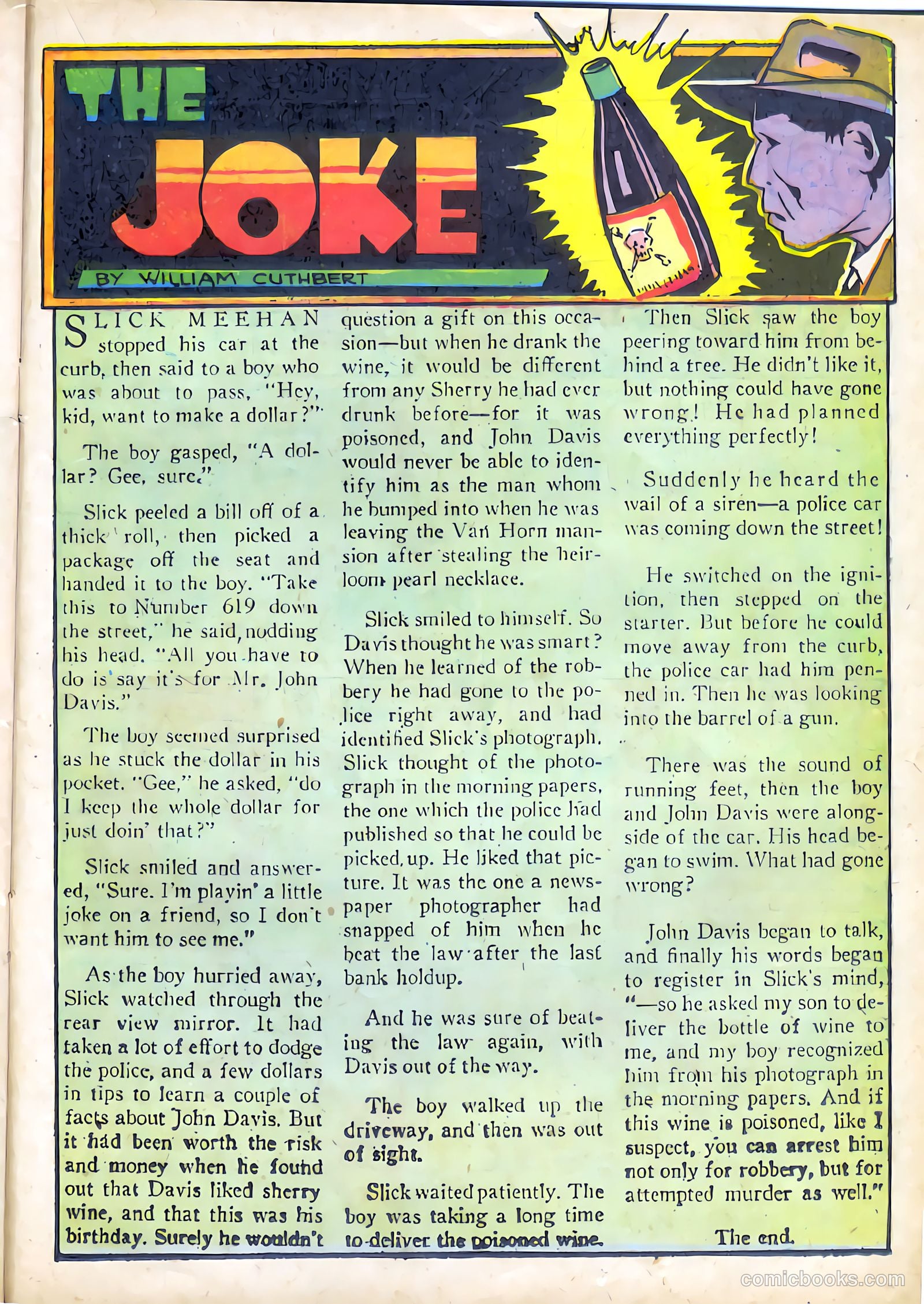 THE JOKE

BY WILLIAM CUTHBERT

SLICK MEEHAN stopped his car at the curb, then said to a boy who was about to pass, "Hey, kid, want to make a dollar?"

The boy gasped, "A dollar? Gee, sure."

Slick peeled a bill off of a thick roll, then picked a package off the seat and handed it to the boy. "Take this to Number 619 down the street," he said, nodding his head. "All you have to do is say it's for Mr. John Davis."

The boy seemed surprised as he stuck the dollar in his pocket. "Gee," he asked, "do I keep the whole dollar for just doin' that?"

Slick smiled and answered, "Sure. I'm playin' a little joke on a friend, so I don't want him to see me."

As the boy hurried away, Slick watched through the rear view mirror. It had taken a lot of effort to dodge the police, and a few dollars in tips to learn a couple of facts about John Davis. But it had been worth the risk and money when he found out that Davis liked sherry wine, and that this was his birthday. Surely he wouldn't question a gift on this occasion—but when he drank the wine, it would be different from any Sherry he had ever drunk before—for it was poisoned, and John Davis would never be able to identify him as the man whom he bumped into when he was leaving the Van Horn mansion after stealing the heirloom pearl necklace.

Slick smiled to himself. So Davis thought he was smart? When he learned of the robbery he had gone to the police right away, and had identified Slick's photograph. Slick thought of the photograph in the morning papers, the one which the police had published so that he could be picked up. He liked that picture. It was the one a newspaper photographer had snapped of him when he beat the law after the last bank holdup.

And he was sure of beating the law again, with Davis out of the way.

The boy walked up the driveway, and then was out of sight.

Slick waited patiently. The boy was taking a long time to deliver the poisoned wine.

Then Slick saw the boy peering toward him from behind a tree. He didn't like it, but nothing could have gone wrong! He had planned everything perfectly!

Suddenly he heard the wail of a siren—a police car was coming down the street!

He switched on the ignition, then stepped on the starter. But before he could move away from the curb, the police car had him penned in. Then he was looking into the barrel of a gun.

There was the sound of running feet, then the boy and John Davis were alongside of the car. His head began to swim. What had gone wrong?

John Davis began to talk, and finally his words began to register in Slick's mind, "—so he asked my son to deliver the bottle of wine to me, and my boy recognized him from his photograph in the morning papers. And if this wine is poisoned, like I suspect, you can arrest him not only for robbery, but for attempted murder as well."

The end.

comicbooks.com